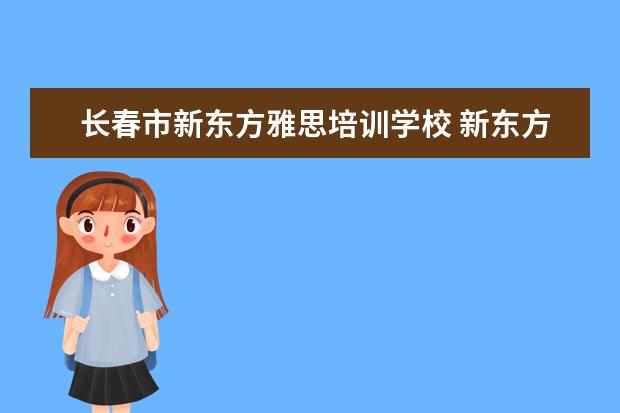 长春市新东方雅思培训学校 新东方